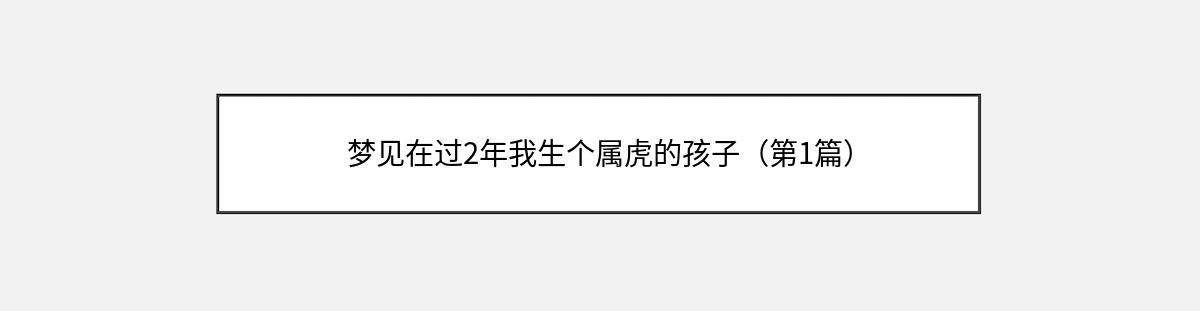 梦见在过2年我生个属虎的孩子（第1篇）